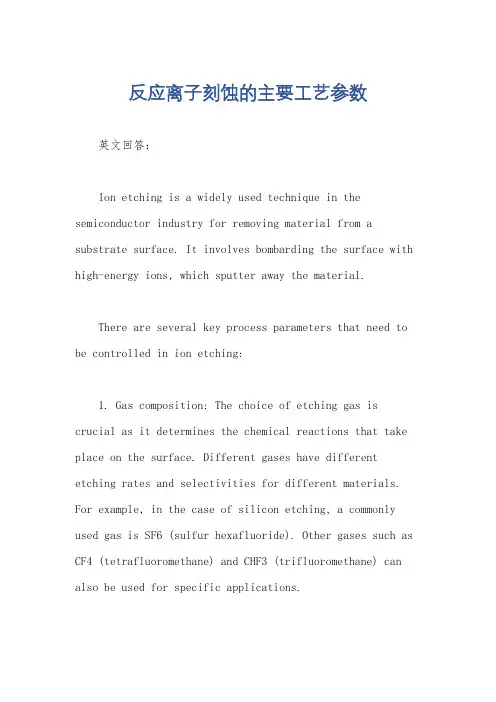 反应离子刻蚀的主要工艺参数

英文回答:

Ion etching is a widely used technique in the semiconductor industry for removing material from a substrate surface. It involves bombarding the surface with high-energy ions, which sputter away the material.

There are several key process parameters that need to be controlled in ion etching:

1. Gas composition: The choice of etching gas is crucial as it determines the chemical reactions that take place on the surface. Different gases have different etching rates and selectivities for different materials. For example, in the case of silicon etching, a commonly used gas is SF6 (sulfur hexafluoride). Other gases such as CF4 (tetrafluoromethane) and CHF3 (trifluoromethane) can also be used for specific applications.